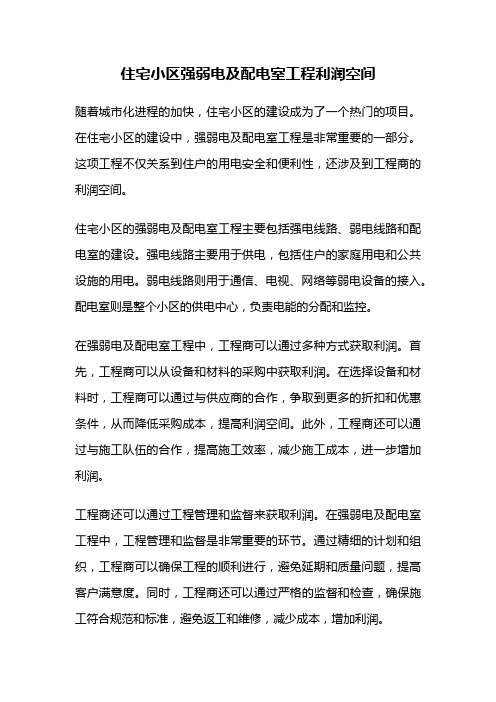 住宅小区强弱电及配电室工程利润空间

随着城市化进程的加快，住宅小区的建设成为了一个热门的项目。在住宅小区的建设中，强弱电及配电室工程是非常重要的一部分。这项工程不仅关系到住户的用电安全和便利性，还涉及到工程商的利润空间。

住宅小区的强弱电及配电室工程主要包括强电线路、弱电线路和配电室的建设。强电线路主要用于供电，包括住户的家庭用电和公共设施的用电。弱电线路则用于通信、电视、网络等弱电设备的接入。配电室则是整个小区的供电中心，负责电能的分配和监控。

在强弱电及配电室工程中，工程商可以通过多种方式获取利润。首先，工程商可以从设备和材料的采购中获取利润。在选择设备和材料时，工程商可以通过与供应商的合作，争取到更多的折扣和优惠条件，从而降低采购成本，提高利润空间。此外，工程商还可以通过与施工队伍的合作，提高施工效率，减少施工成本，进一步增加利润。

工程商还可以通过工程管理和监督来获取利润。在强弱电及配电室工程中，工程管理和监督是非常重要的环节。通过精细的计划和组织，工程商可以确保工程的顺利进行，避免延期和质量问题，提高客户满意度。同时，工程商还可以通过严格的监督和检查，确保施工符合规范和标准，避免返工和维修，减少成本，增加利润。